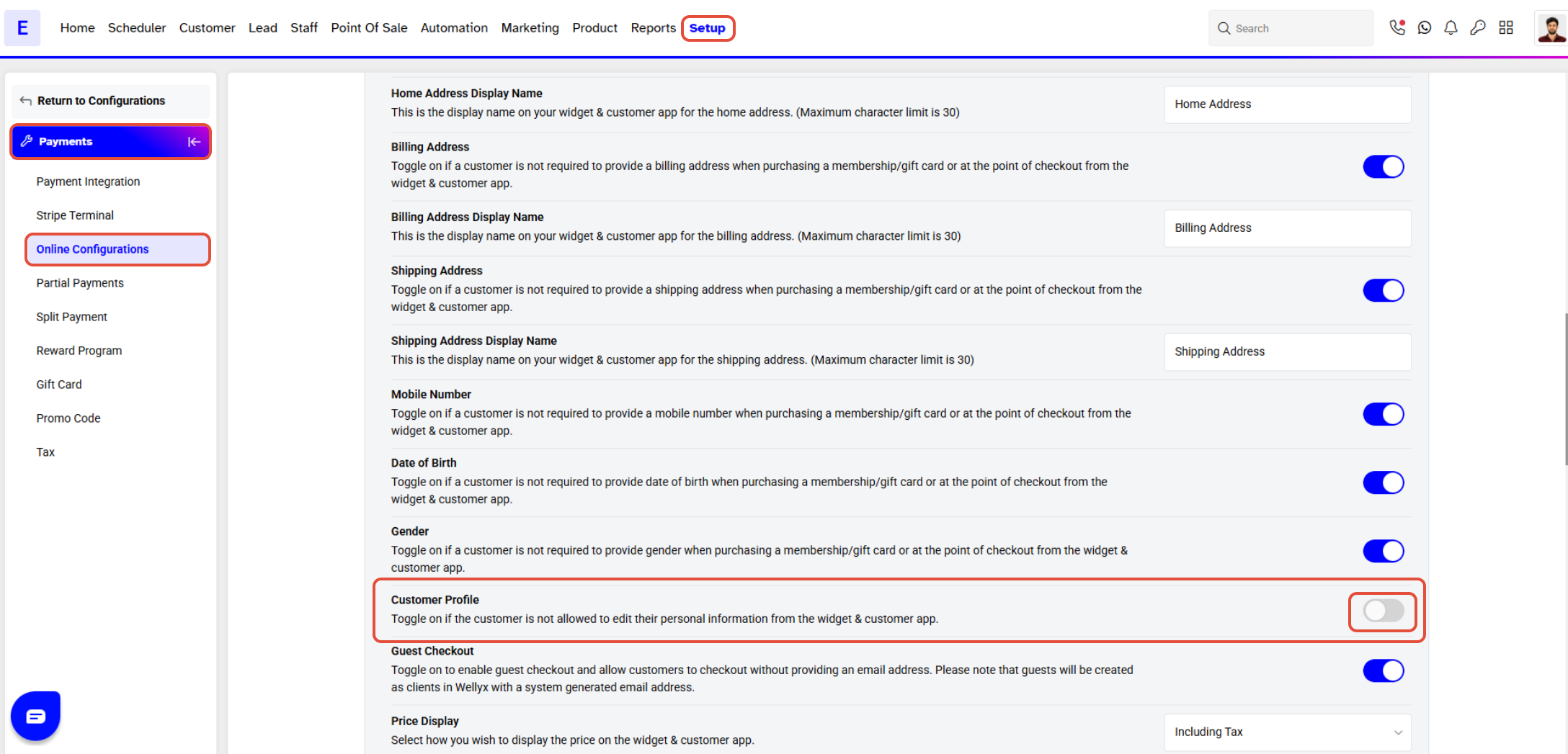 E Home Scheduler Customer Lead Staff Point Of Sale Automation Marketing Product Reports Setup

Search

Return to Configurations

Payments

Payment Integration

Stripe Terminal

Online Configurations

Partial Payments

Split Payment

Reward Program

Gift Card

Promo Code

Tax

Home Address Display Name
This is the display name on your widget & customer app for the home address. (Maximum character limit is 30)

Home Address

Billing Address
Toggle on if a customer is not required to provide a billing address when purchasing a membership/gift card or at the point of checkout from the widget & customer app.

Billing Address Display Name
This is the display name on your widget & customer app for the billing address. (Maximum character limit is 30)

Billing Address

Shipping Address
Toggle on if a customer is not required to provide a shipping address when purchasing a membership/gift card or at the point of checkout from the widget & customer app.

Shipping Address Display Name
This is the display name on your widget & customer app for the shipping address. (Maximum character limit is 30)

Shipping Address

Mobile Number
Toggle on if a customer is not required to provide a mobile number when purchasing a membership/gift card or at the point of checkout from the widget & customer app.

Date of Birth
Toggle on if a customer is not required to provide date of birth when purchasing a membership/gift card or at the point of checkout from the widget & customer app.

Gender
Toggle on if a customer is not required to provide gender when purchasing a membership/gift card or at the point of checkout from the widget & customer app.

Customer Profile
Toggle on if the customer is not allowed to edit their personal information from the widget & customer app.

Guest Checkout
Toggle on to enable guest checkout and allow customers to checkout without providing an email address. Please note that guests will be created as clients in Wellyx with a system generated email address.

Price Display
Select how you wish to display the price on the widget & customer app.

Including Tax